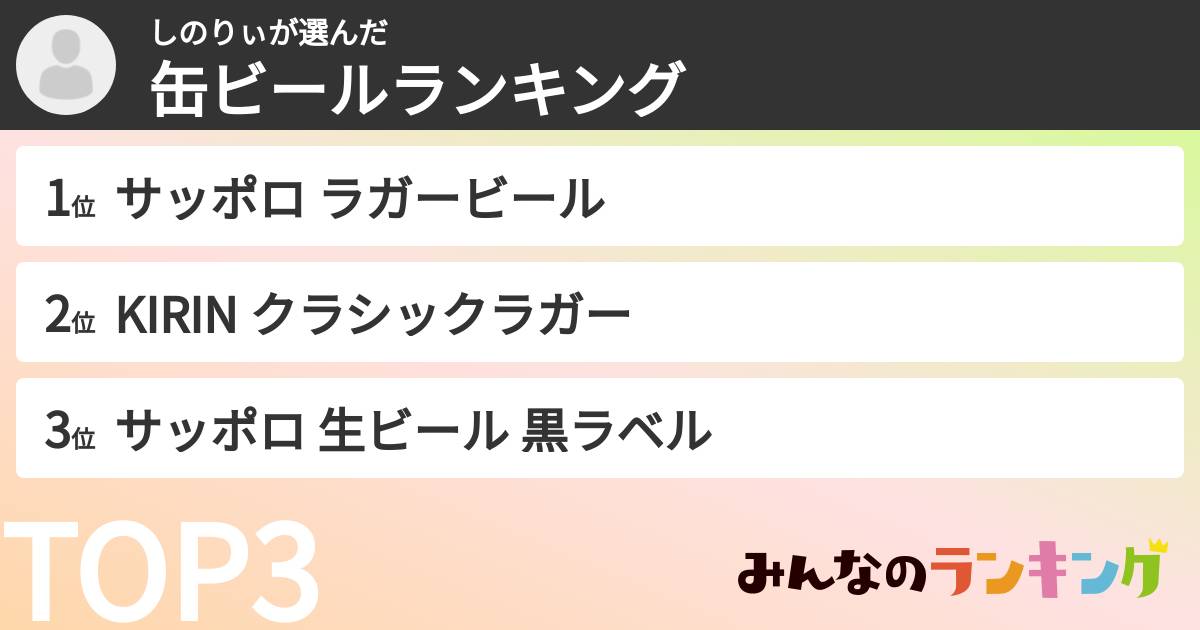 しのりぃが選んだ
缶ビールランキング

1位 サッポロ ラガービール

2位 KIRIN クラシックラガー

3位 サッポロ 生ビール 黒ラベル

TOP3

みんなのランキング